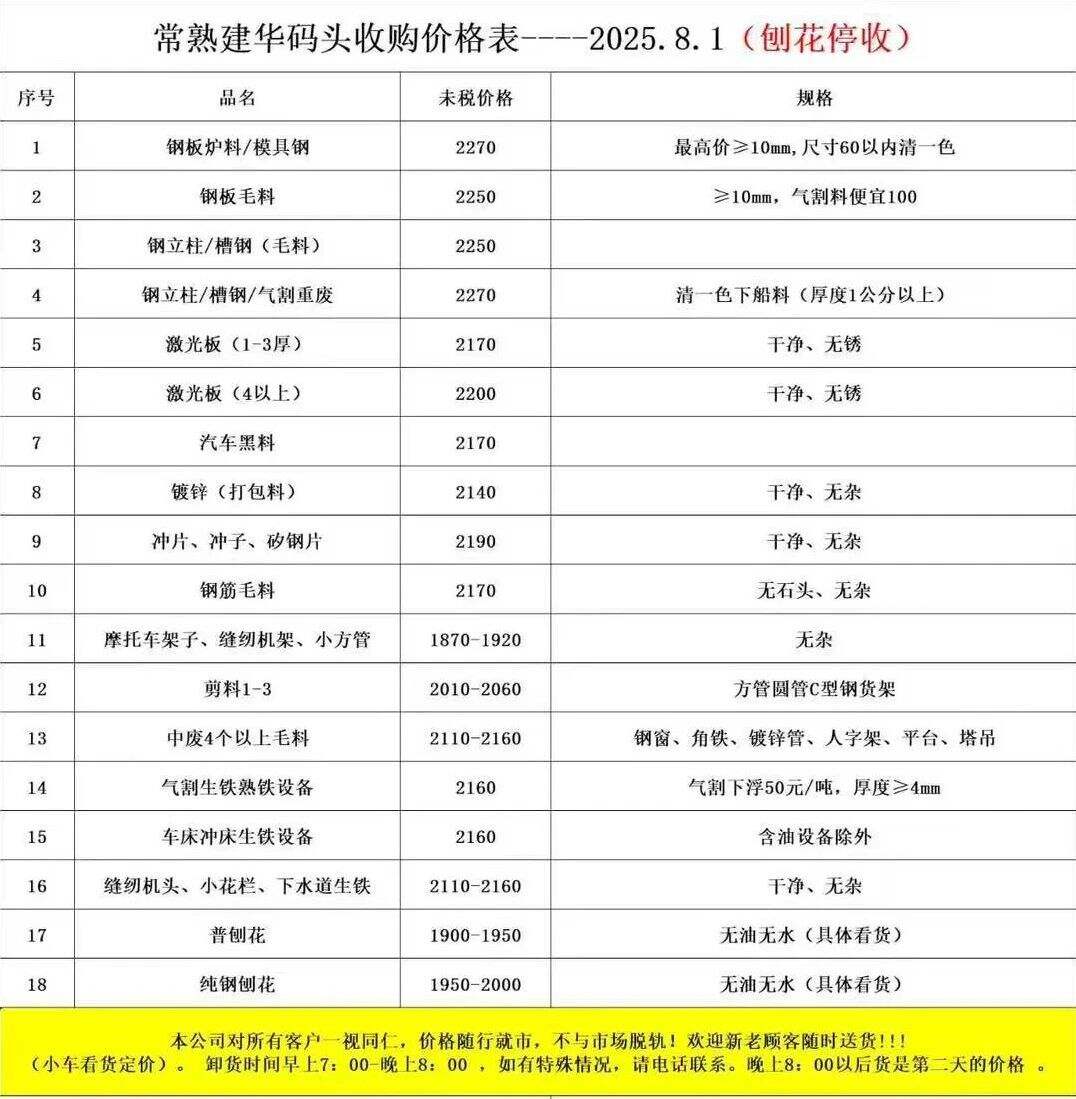 常熟建华码头收购价格表----2025.8.1（刨花停收）

| 序号 | 品名 | 未税价格 | 规格 |
|---|---|---|---|
| 1 | 钢板炉料/模具钢 | 2270 | 最高价≥10mm,尺寸60以内清一色 |
| 2 | 钢板毛料 | 2250 | ≥10mm，气割料便宜100 |
| 3 | 钢立柱/槽钢（毛料） | 2250 | |
| 4 | 钢立柱/槽钢/气割重废 | 2270 | 清一色下船料（厚度1公分以上） |
| 5 | 激光板（1-3厚） | 2170 | 干净、无锈 |
| 6 | 激光板（4以上） | 2200 | 干净、无锈 |
| 7 | 汽车黑料 | 2170 | |
| 8 | 镀锌（打包料） | 2140 | 干净、无杂 |
| 9 | 冲片、冲子、矽钢片 | 2190 | 干净、无杂 |
| 10 | 钢筋毛料 | 2170 | 无石头、无杂 |
| 11 | 摩托车架子、缝纫机架、小方管 | 1870-1920 | 无杂 |
| 12 | 剪料1-3 | 2010-2060 | 方管圆管C型钢货架 |
| 13 | 中废4个以上毛料 | 2110-2160 | 钢窗、角铁、镀锌管、人字架、平台、塔吊 |
| 14 | 气割生铁熟铁设备 | 2160 | 气割下浮50元/吨，厚度≥4mm |
| 15 | 车床冲床生铁设备 | 2160 | 含油设备除外 |
| 16 | 缝纫机头、小花栏、下水道生铁 | 2110-2160 | 干净、无杂 |
| 17 | 普刨花 | 1900-1950 | 无油无水（具体看货） |
| 18 | 纯钢刨花 | 1950-2000 | 无油无水（具体看货） |

本公司对所有客户一视同仁，价格随行就市，不与市场脱轨！欢迎新老顾客随时送货!!!
（小车看货定价）。 卸货时间早上7：00-晚上8：00 ，如有特殊情况，请电话联系。晚上8：00以后货是第二天的价格 。